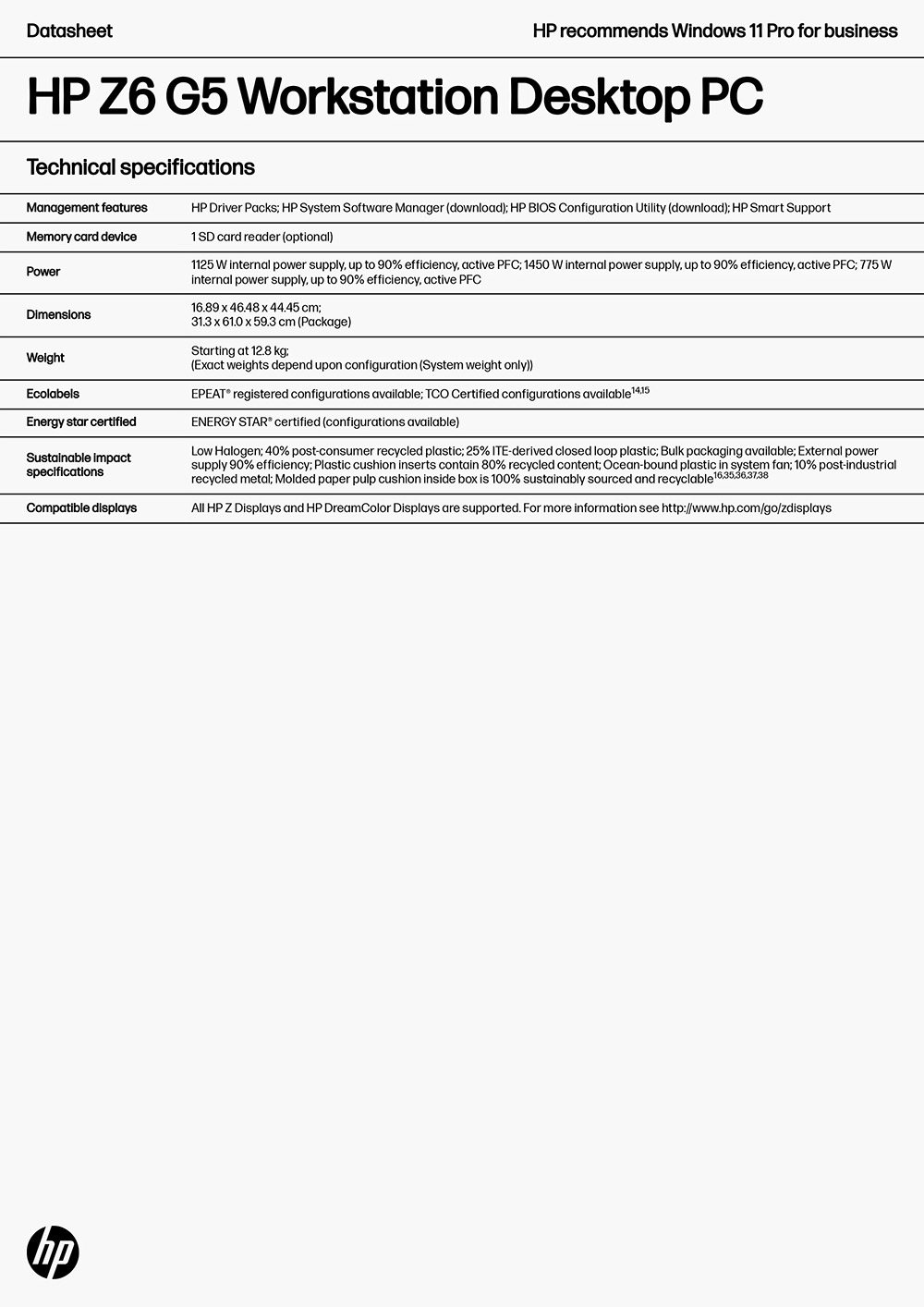 Datasheet

HP recommends Windows 11 Pro for business

HP Z6 G5 Workstation Desktop PC

Technical specifications

| | |
|---|---|
| Management features | HP Driver Packs; HP System Software Manager (download); HP BIOS Configuration Utility (download); HP Smart Support |
| Memory card device | 1 SD card reader (optional) |
| Power | 1125 W internal power supply, up to 90% efficiency, active PFC; 1450 W internal power supply, up to 90% efficiency, active PFC; 775 W internal power supply, up to 90% efficiency, active PFC |
| Dimensions | 16.89 x 46.48 x 44.45 cm; 31.3 x 61.0 x 59.3 cm (Package) |
| Weight | Starting at 12.8 kg; (Exact weights depend upon configuration (System weight only)) |
| Ecolabels | EPEAT® registered configurations available; TCO Certified configurations available$^{14,15}$ |
| Energy star certified | ENERGY STAR® certified (configurations available) |
| Sustainable impact specifications | Low Halogen; 40% post-consumer recycled plastic; 25% ITE-derived closed loop plastic; Bulk packaging available; External power supply 90% efficiency; Plastic cushion inserts contain 80% recycled content; Ocean-bound plastic in system fan; 10% post-industrial recycled metal; Molded paper pulp cushion inside box is 100% sustainably sourced and recyclable$^{16,35,36,37,38}$ |
| Compatible displays | All HP Z Displays and HP DreamColor Displays are supported. For more information see http://www.hp.com/go/zdisplays |

hp